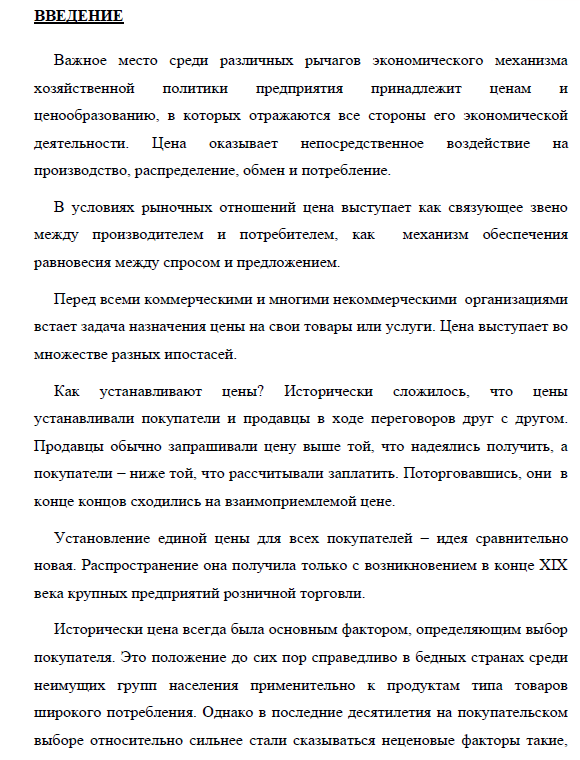 ВВЕДЕНИЕ

Важное место среди различных рычагов экономического механизма хозяйственной политики предприятия принадлежит ценам и ценообразованию, в которых отражаются все стороны его экономической деятельности. Цена оказывает непосредственное воздействие на производство, распределение, обмен и потребление.

В условиях рыночных отношений цена выступает как связующее звено между производителем и потребителем, как механизм обеспечения равновесия между спросом и предложением.

Перед всеми коммерческими и многими некоммерческими организациями встает задача назначения цены на свои товары или услуги. Цена выступает во множестве разных ипостасей.

Как устанавливают цены? Исторически сложилось, что цены устанавливали покупатели и продавцы в ходе переговоров друг с другом. Продавцы обычно запрашивали цену выше той, что надеялись получить, а покупатели – ниже той, что рассчитывали заплатить. Поторговавшись, они в конце концов сходились на взаимоприемлемой цене.

Установление единой цены для всех покупателей – идея сравнительно новая. Распространение она получила только с возникновением в конце XIX века крупных предприятий розничной торговли.

Исторически цена всегда была основным фактором, определяющим выбор покупателя. Это положение до сих пор справедливо в бедных странах среди неимущих групп населения применительно к продуктам типа товаров широкого потребления. Однако в последние десятилетия на покупательском выборе относительно сильнее стали сказываться неценовые факторы такие,